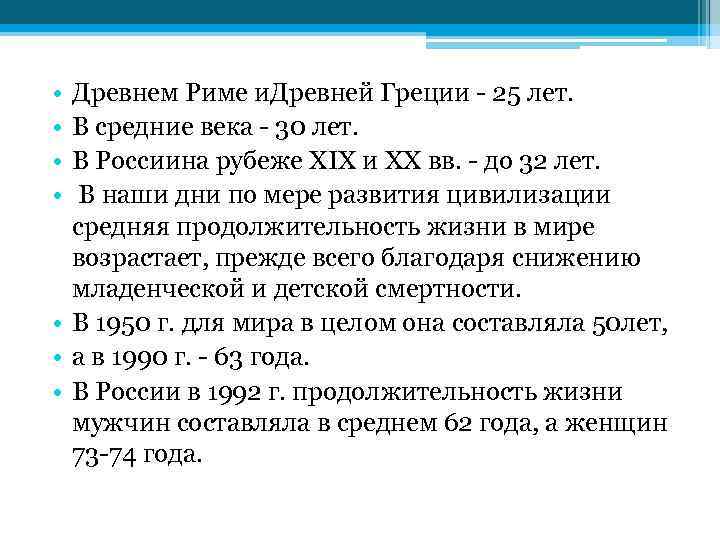 • Древнем Риме иДревней Греции - 25 лет.
• В средние века - 30 лет.
• В Россиина рубеже XIX и XX вв. - до 32 лет.
• В наши дни по мере развития цивилизации средняя продолжительность жизни в мире возрастает, прежде всего благодаря снижению младенческой и детской смертности.
• В 1950 г. для мира в целом она составляла 50лет,
• а в 1990 г. - 63 года.
• В России в 1992 г. продолжительность жизни мужчин составляла в среднем 62 года, а женщин 73-74 года.